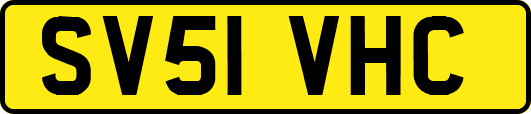 SV51 VHC